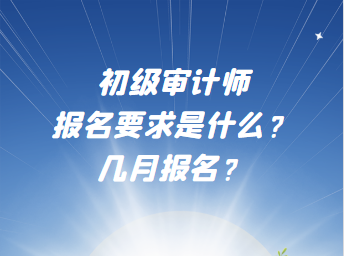 初级审计师
报名要求是什么？
几月报名？